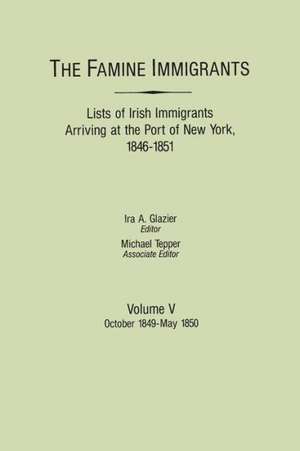 THE FAMINE IMMIGRANTS

Lists of Irish Immigrants Arriving at the Port of New York, 1846-1851

Ira A. Glazier
Editor

Michael Tepper
Associate Editor

Volume V
October 1849-May 1850